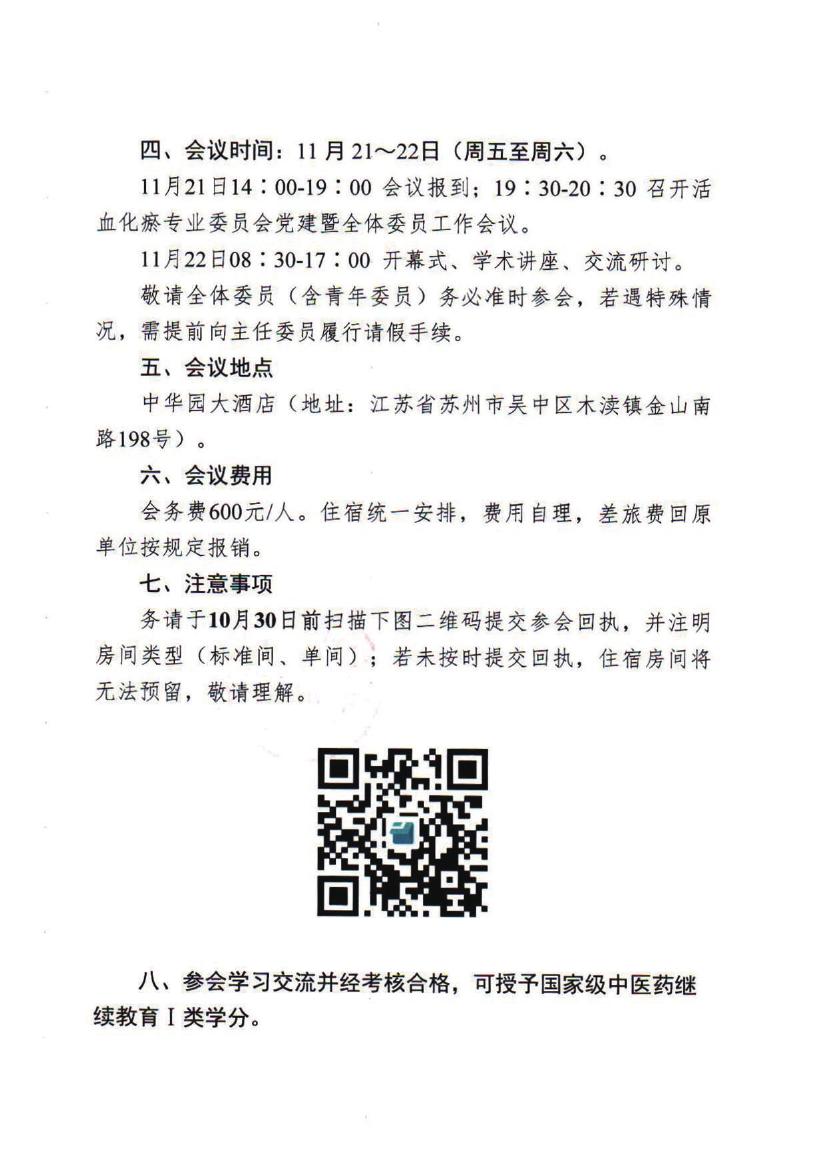 四、会议时间：11月21～22日（周五至周六）。

11月21日14：00-19：00 会议报到；19：30-20：30 召开活血化瘀专业委员会党建暨全体委员工作会议。

11月22日08：30-17：00 开幕式、学术讲座、交流研讨。

敬请全体委员（含青年委员）务必准时参会，若遇特殊情况，需提前向主任委员履行请假手续。

五、会议地点

中华园大酒店（地址：江苏省苏州市吴中区木渎镇金山南路198号）。

六、会议费用

会务费600元/人。住宿统一安排，费用自理，差旅费回原单位按规定报销。

七、注意事项

务请于10月30日前扫描下图二维码提交参会回执，并注明房间类型（标准间、单间）；若未按时提交回执，住宿房间将无法预留，敬请理解。

八、参会学习交流并经考核合格，可授予国家级中医药继续教育Ⅰ类学分。